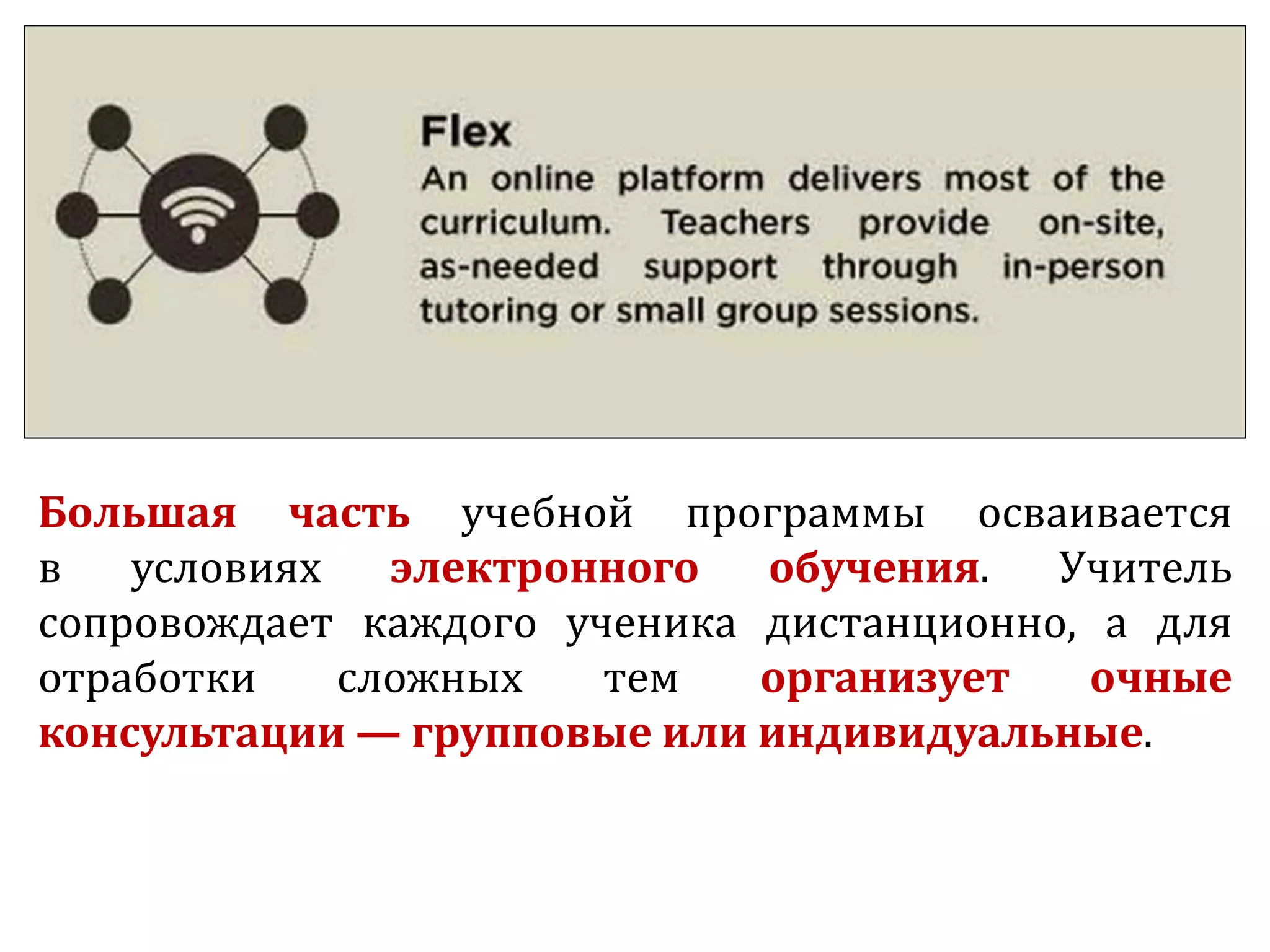 Flex
An online platform delivers most of the curriculum. Teachers provide on-site, as-needed support through in-person tutoring or small group sessions.

Большая часть учебной программы осваивается в условиях электронного обучения. Учитель сопровождает каждого ученика дистанционно, а для отработки сложных тем организует очные консультации — групповые или индивидуальные.